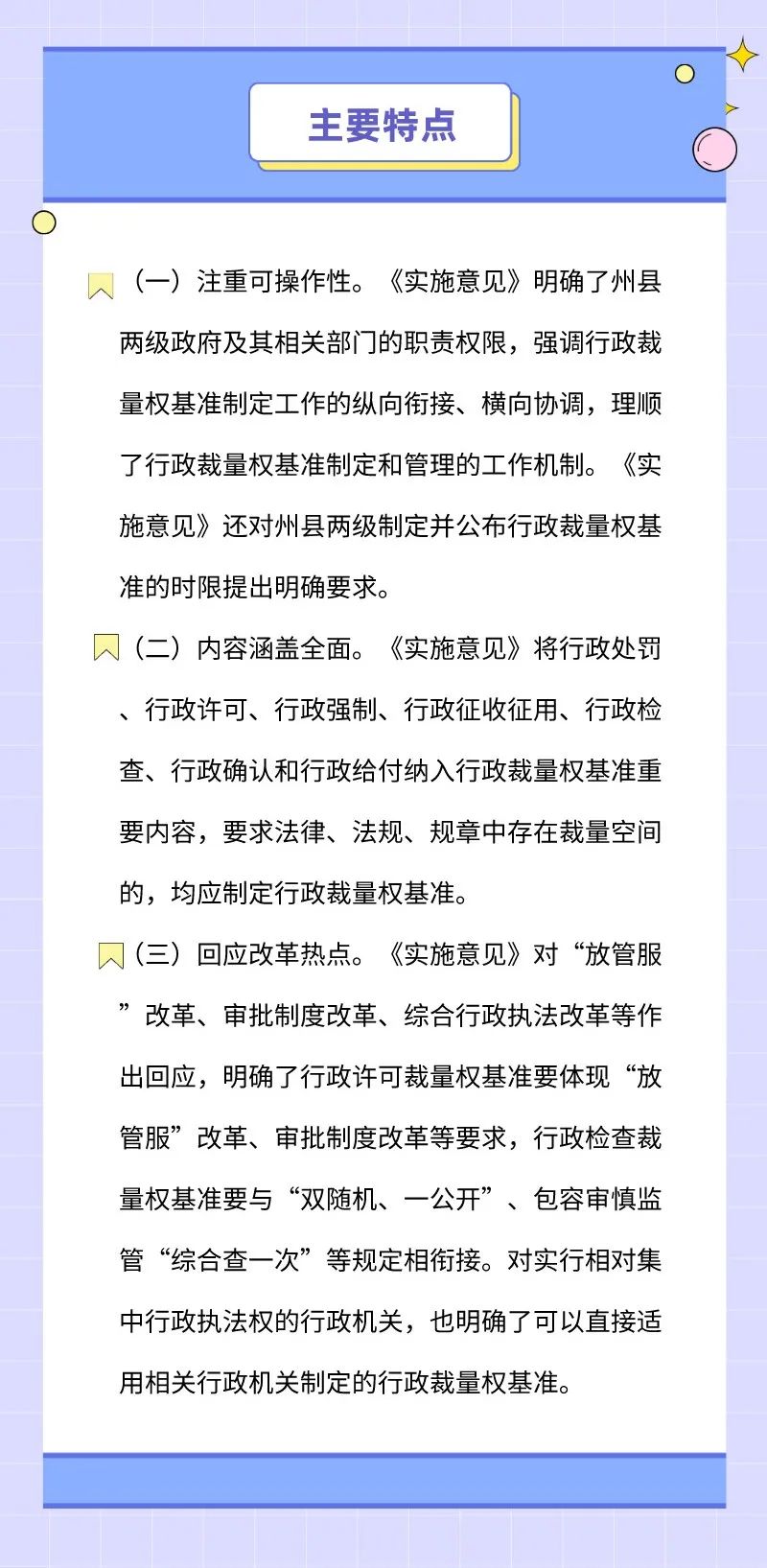 主要特点

（一）注重可操作性。《实施意见》明确了州县两级政府及其相关部门的职责权限，强调行政裁量权基准制定工作的纵向衔接、横向协调，理顺了行政裁量权基准制定和管理的工作机制。《实施意见》还对州县两级制定并公布行政裁量权基准的时限提出明确要求。

（二）内容涵盖全面。《实施意见》将行政处罚、行政许可、行政强制、行政征收征用、行政检查、行政确认和行政给付纳入行政裁量权基准重要内容，要求法律、法规、规章中存在裁量空间的，均应制定行政裁量权基准。

（三）回应改革热点。《实施意见》对“放管服”改革、审批制度改革、综合行政执法改革等作出回应，明确了行政许可裁量权基准要体现“放管服”改革、审批制度改革等要求，行政检查裁量权基准要与“双随机、一公开”、包容审慎监管“综合查一次”等规定相衔接。对实行相对集中行政执法权的行政机关，也明确了可以直接适用相关行政机关制定的行政裁量权基准。